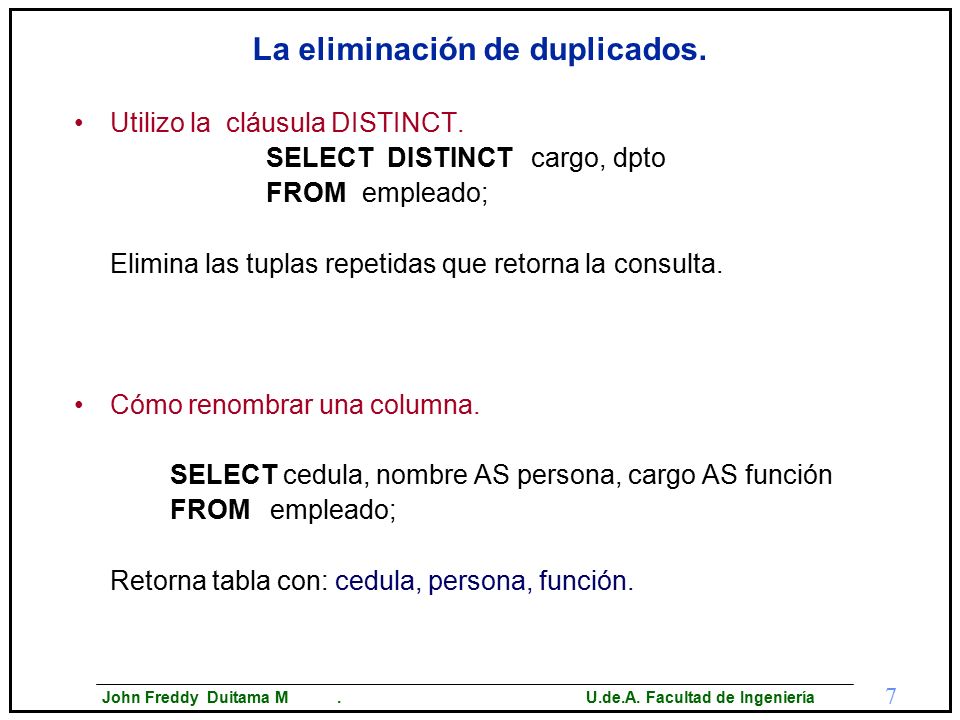 La eliminación de duplicados.

• Utilizo la cláusula DISTINCT.

SELECT DISTINCT cargo, dpto
FROM empleado;

Elimina las tuplas repetidas que retorna la consulta.

• Cómo renombrar una columna.

SELECT cedula, nombre AS persona, cargo AS función
FROM empleado;

Retorna tabla con: cedula, persona, función.

John Freddy Duitama M . U.de.A. Facultad de Ingeniería 7